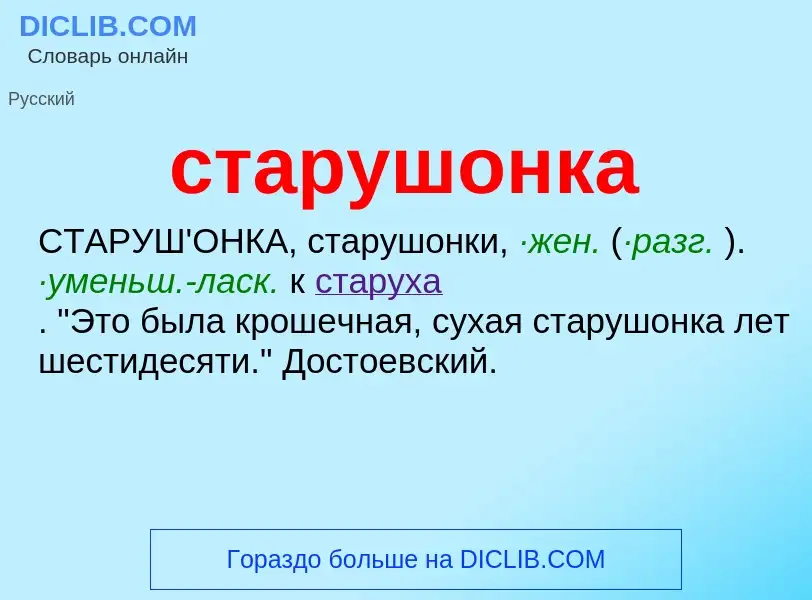 DICLIB.COM
Словарь онлайн

Русский

старушонка

СТАРУШ'ОНКА, старушонки, ·жен. (·разг. ). ·уменьш.-ласк. к старуха
. "Это была крошечная, сухая старушонка лет шестидесяти." Достоевский.

Гораздо больше на DICLIB.COM